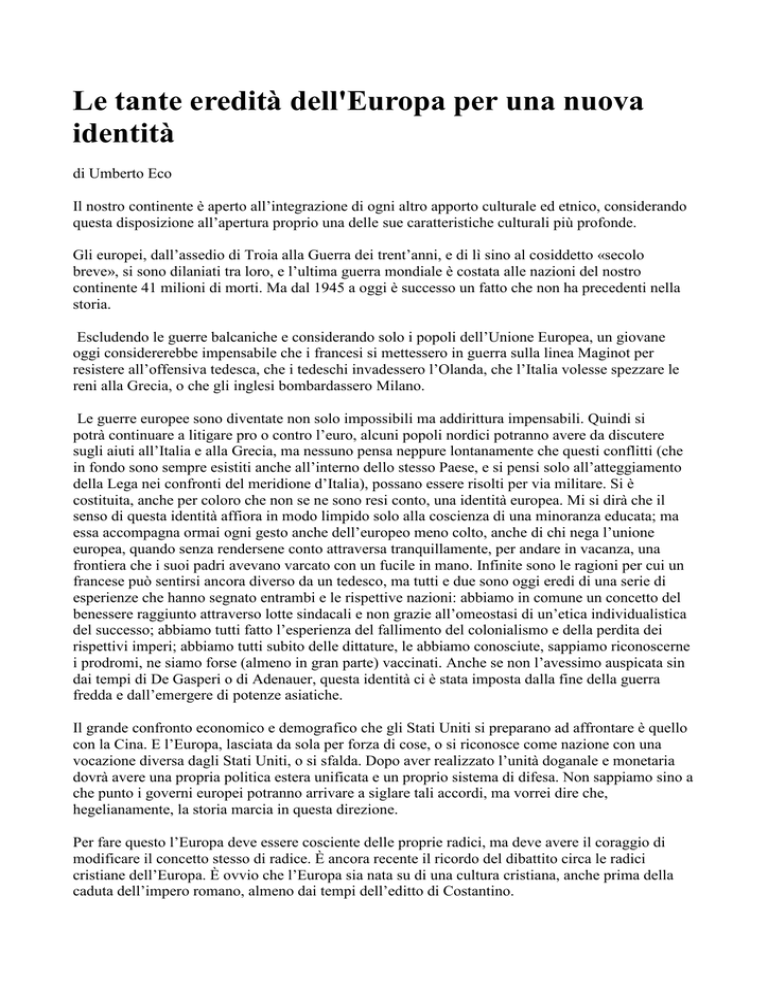 Le tante eredità dell'Europa per una nuova identità

di Umberto Eco

Il nostro continente è aperto all'integrazione di ogni altro apporto culturale ed etnico, considerando questa disposizione all'apertura proprio una delle sue caratteristiche culturali più profonde.

Gli europei, dall'assedio di Troia alla Guerra dei trent'anni, e di lì sino al cosiddetto «secolo breve», si sono dilaniati tra loro, e l'ultima guerra mondiale è costata alle nazioni del nostro continente 41 milioni di morti. Ma dal 1945 a oggi è successo un fatto che non ha precedenti nella storia.

Escludendo le guerre balcaniche e considerando solo i popoli dell'Unione Europea, un giovane oggi considererebbe impensabile che i francesi si mettessero in guerra sulla linea Maginot per resistere all'offensiva tedesca, che i tedeschi invadessero l'Olanda, che l'Italia volesse spezzare le reni alla Grecia, o che gli inglesi bombardassero Milano.

Le guerre europee sono diventate non solo impossibili ma addirittura impensabili. Quindi si potrà continuare a litigare pro o contro l'euro, alcuni popoli nordici potranno avere da discutere sugli aiuti all'Italia e alla Grecia, ma nessuno pensa neppure lontanamente che questi conflitti (che in fondo sono sempre esistiti anche all'interno dello stesso Paese, e si pensi solo all'atteggiamento della Lega nei confronti del meridione d'Italia), possano essere risolti per via militare. Si è costituita, anche per coloro che non se ne sono resi conto, una identità europea. Mi si dirà che il senso di questa identità affiora in modo limpido solo alla coscienza di una minoranza educata; ma essa accompagna ormai ogni gesto anche dell'europeo meno colto, anche di chi nega l'unione europea, quando senza rendersene conto attraversa tranquillamente, per andare in vacanza, una frontiera che i suoi padri avevano varcato con un fucile in mano. Infinite sono le ragioni per cui un francese può sentirsi ancora diverso da un tedesco, ma tutti e due sono oggi eredi di una serie di esperienze che hanno segnato entrambi e le rispettive nazioni: abbiamo in comune un concetto del benessere raggiunto attraverso lotte sindacali e non grazie all'omeostasi di un'etica individualistica del successo; abbiamo tutti fatto l'esperienza del fallimento del colonialismo e della perdita dei rispettivi imperi; abbiamo tutti subito delle dittature, le abbiamo conosciute, sappiamo riconoscerne i prodromi, ne siamo forse (almeno in gran parte) vaccinati. Anche se non l'avessimo auspicata sin dai tempi di De Gasperi o di Adenauer, questa identità ci è stata imposta dalla fine della guerra fredda e dall'emergere di potenze asiatiche.

Il grande confronto economico e demografico che gli Stati Uniti si preparano ad affrontare è quello con la Cina. E l'Europa, lasciata da sola per forza di cose, o si riconosce come nazione con una vocazione diversa dagli Stati Uniti, o si sfalda. Dopo aver realizzato l'unità doganale e monetaria dovrà avere una propria politica estera unificata e un proprio sistema di difesa. Non sappiamo sino a che punto i governi europei potranno arrivare a siglare tali accordi, ma vorrei dire che, hegelianamente, la storia marcia in questa direzione.

Per fare questo l'Europa deve essere cosciente delle proprie radici, ma deve avere il coraggio di modificare il concetto stesso di radice. È ancora recente il ricordo del dibattito circa le radici cristiane dell'Europa. È ovvio che l'Europa sia nata su di una cultura cristiana, anche prima della caduta dell'impero romano, almeno dai tempi dell'editto di Costantino.